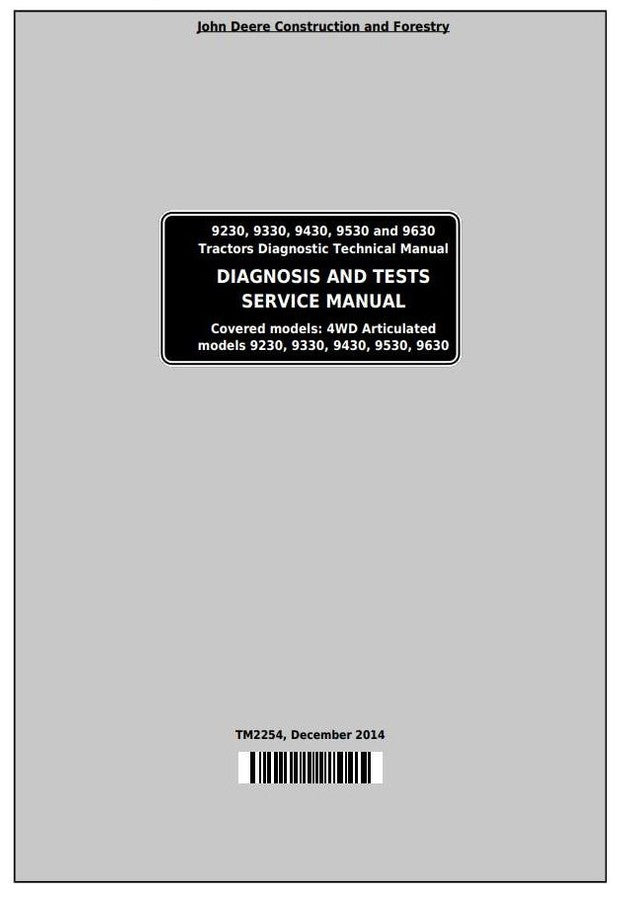 John Deere Construction and Forestry

9230, 9330, 9430, 9530 and 9630
Tractors Diagnostic Technical Manual

DIAGNOSIS AND TESTS
SERVICE MANUAL

Covered models: 4WD Articulated
models 9230, 9330, 9430, 9530, 9630

TM2254, December 2014